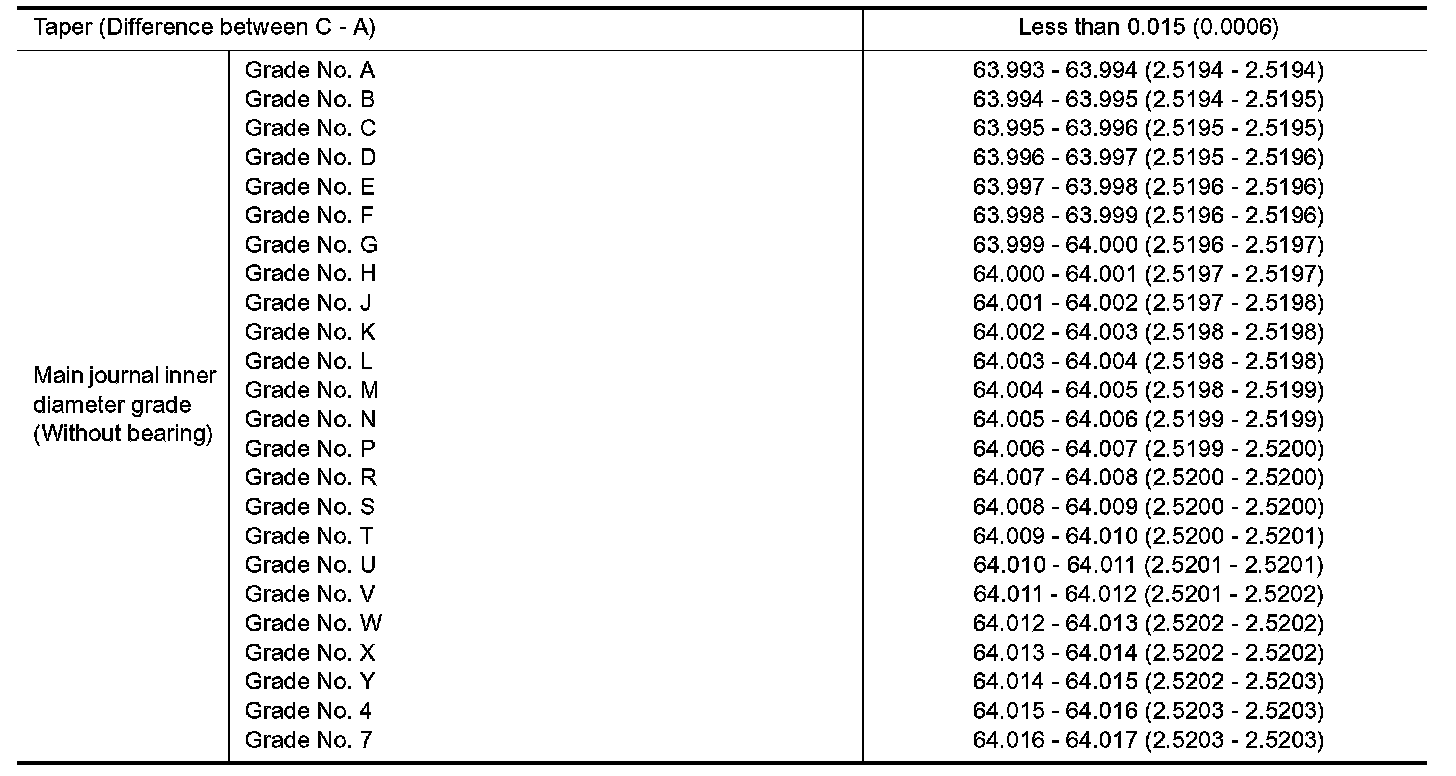 | Taper (Difference between C - A) | | Less than 0.015 (0.0006) |
|---|---|---|
| Main journal inner diameter grade (Without bearing) | Grade No. A | 63.993 - 63.994 (2.5194 - 2.5194) |
| | Grade No. B | 63.994 - 63.995 (2.5194 - 2.5195) |
| | Grade No. C | 63.995 - 63.996 (2.5195 - 2.5195) |
| | Grade No. D | 63.996 - 63.997 (2.5195 - 2.5196) |
| | Grade No. E | 63.997 - 63.998 (2.5196 - 2.5196) |
| | Grade No. F | 63.998 - 63.999 (2.5196 - 2.5196) |
| | Grade No. G | 63.999 - 64.000 (2.5196 - 2.5197) |
| | Grade No. H | 64.000 - 64.001 (2.5197 - 2.5197) |
| | Grade No. J | 64.001 - 64.002 (2.5197 - 2.5198) |
| | Grade No. K | 64.002 - 64.003 (2.5198 - 2.5198) |
| | Grade No. L | 64.003 - 64.004 (2.5198 - 2.5198) |
| | Grade No. M | 64.004 - 64.005 (2.5198 - 2.5199) |
| | Grade No. N | 64.005 - 64.006 (2.5199 - 2.5199) |
| | Grade No. P | 64.006 - 64.007 (2.5199 - 2.5200) |
| | Grade No. R | 64.007 - 64.008 (2.5200 - 2.5200) |
| | Grade No. S | 64.008 - 64.009 (2.5200 - 2.5200) |
| | Grade No. T | 64.009 - 64.010 (2.5200 - 2.5201) |
| | Grade No. U | 64.010 - 64.011 (2.5201 - 2.5201) |
| | Grade No. V | 64.011 - 64.012 (2.5201 - 2.5202) |
| | Grade No. W | 64.012 - 64.013 (2.5202 - 2.5202) |
| | Grade No. X | 64.013 - 64.014 (2.5202 - 2.5202) |
| | Grade No. Y | 64.014 - 64.015 (2.5202 - 2.5203) |
| | Grade No. 4 | 64.015 - 64.016 (2.5203 - 2.5203) |
| | Grade No. 7 | 64.016 - 64.017 (2.5203 - 2.5203) |